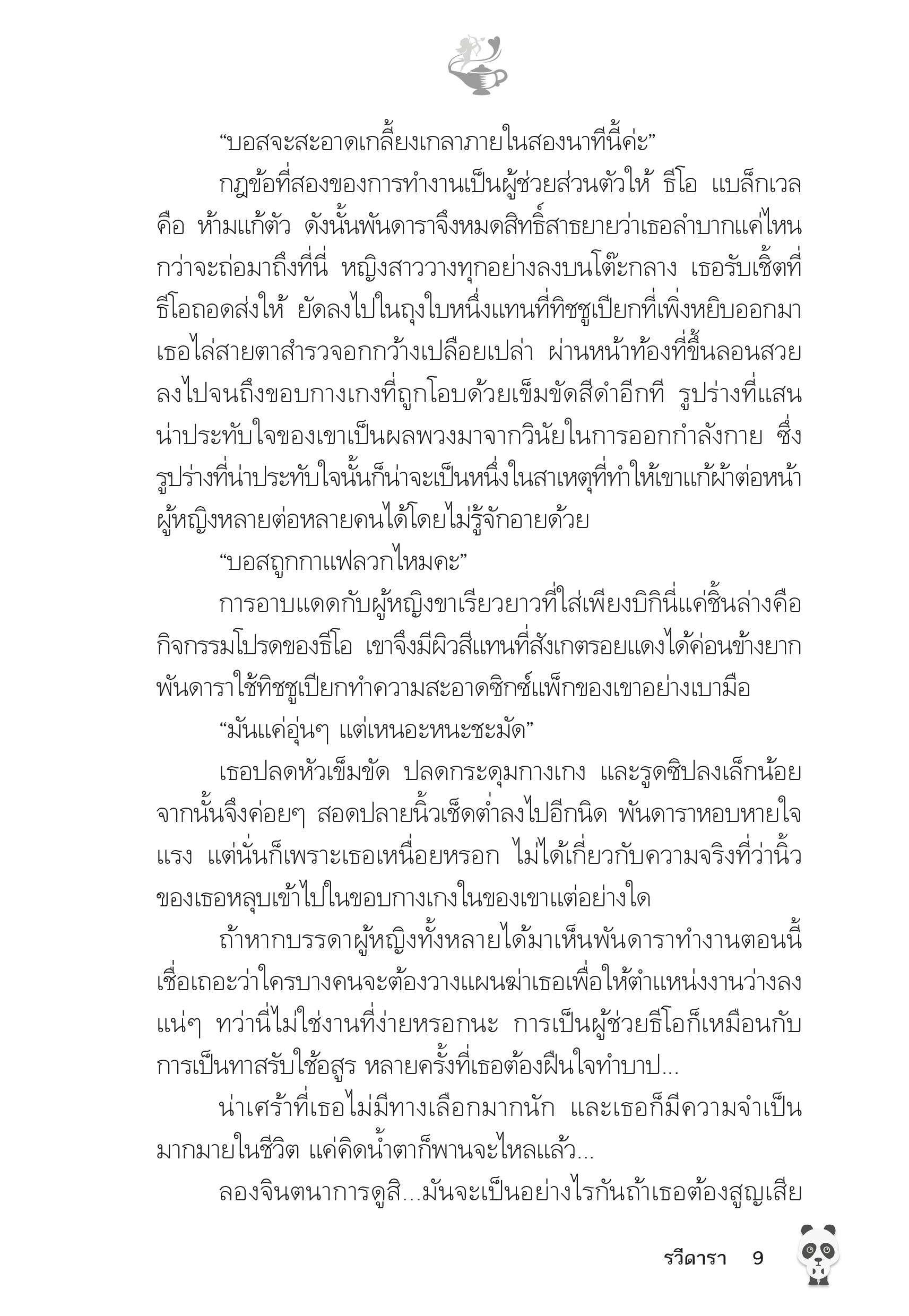 “บอสจะสะอาดเกลี้ยงเกลาภายในสองนาทีนี้ค่ะ”

กฎข้อที่สองของการทำงานเป็นผู้ช่วยส่วนตัวให้ ธีโอ แบล็กเวล คือ ห้ามแก้ตัว ดังนั้นพันดาราจึงหมดสิทธิ์สาธยายว่าเธอลำบากแค่ไหนกว่าจะถ่อมาถึงที่นี่ หญิงสาววางทุกอย่างลงบนโต๊ะกลาง เธอรับเชิ้ตที่ธีโอถอดส่งให้ ยัดลงไปในถุงใบหนึ่งแทนที่ทิชชูเปียกที่เพิ่งหยิบออกมา เธอไล่สายตาสำรวจอกกว้างเปลือยเปล่า ผ่านหน้าท้องที่ขึ้นลอนสวยลงไปจนถึงขอบกางเกงที่ถูกโอบด้วยเข็มขัดสีดำอีกที รูปร่างที่แสนน่าประทับใจของเขาเป็นผลพวงมาจากวินัยในการออกกำลังกาย ซึ่งรูปร่างที่น่าประทับใจนั้นก็น่าจะเป็นหนึ่งในสาเหตุที่ทำให้เขาแก้ผ้าต่อหน้าผู้หญิงหลายต่อหลายคนได้โดยไม่รู้จักอายด้วย

“บอสถูกกาแฟลวกไหมคะ”

การอาบแดดกับผู้หญิงขาเรียวยาวที่ใส่เพียงบิกินี่แค่ชิ้นล่างคือกิจกรรมโปรดของธีโอ เขาจึงมีผิวสีแทนที่สังเกตรอยแดงได้ค่อนข้างยาก พันดาราใช้ทิชชูเปียกทำความสะอาดซิกซ์แพ็กของเขาอย่างเบามือ

“มันแค่อุ่นๆ แต่เหนอะหนะชะมัด”

เธอปลดหัวเข็มขัด ปลดกระดุมกางเกง และรูดซิปลงเล็กน้อย จากนั้นจึงค่อยๆ สอดปลายนิ้วเช็ดต่ำลงไปอีกนิด พันดาราหอบหายใจแรง แต่นั่นก็เพราะเธอเหนื่อยหรอก ไม่ได้เกี่ยวกับความจริงที่ว่านิ้วของเธอหลุบเข้าไปในขอบกางเกงในของเขาแต่อย่างใด

ถ้าหากบรรดาผู้หญิงทั้งหลายได้มาเห็นพันดาราทำงานตอนนี้ เชื่อเถอะว่าใครบางคนจะต้องวางแผนฆ่าเธอเพื่อให้ตำแหน่งงานว่างลงแน่ๆ ทว่านี่ไม่ใช่งานที่ง่ายหรอกนะ การเป็นผู้ช่วยธีโอก็เหมือนกับการเป็นทาสรับใช้อสูร หลายครั้งที่เธอต้องฝืนใจทำบาป...

น่าเศร้าที่เธอไม่มีทางเลือกมากนัก และเธอก็มีความจำเป็นมากมายในชีวิต แค่คิดน้ำตาก็พานจะไหลแล้ว...

ลองจินตนาการดูสิ...มันจะเป็นอย่างไรกันถ้าเธอต้องสูญเสีย

รวีดารา 9